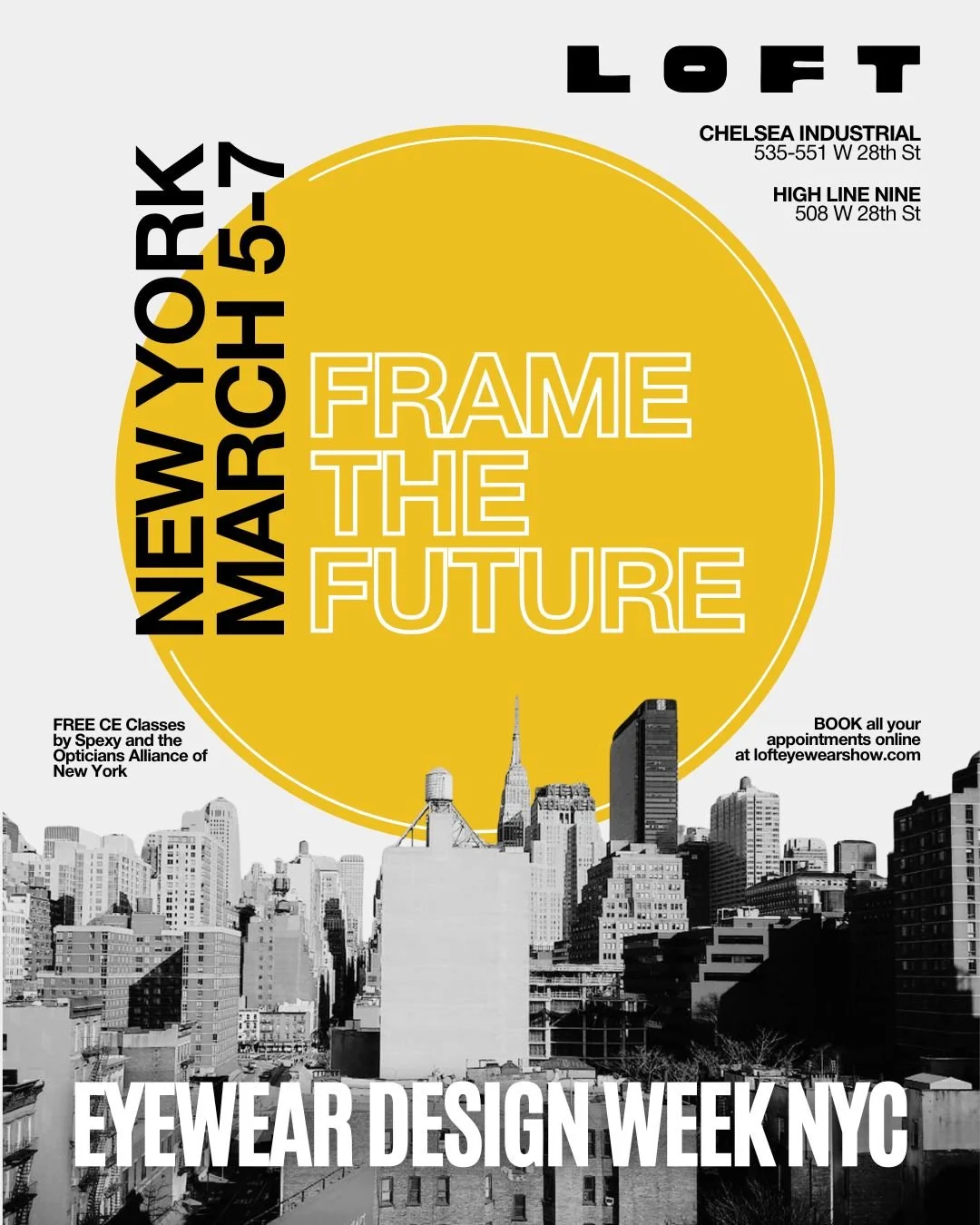 LOFT

CHELSEA INDUSTRIAL
535-551 W 28th St

HIGH LINE NINE
508 W 28th St

NEW YORK
MARCH 5-7

FRAME
THE
FUTURE

FREE CE Classes by Spexy and the Opticians Alliance of New York

BOOK all your appointments online at lofteyewearshow.com

EYEWEAR DESIGN WEEK NYC